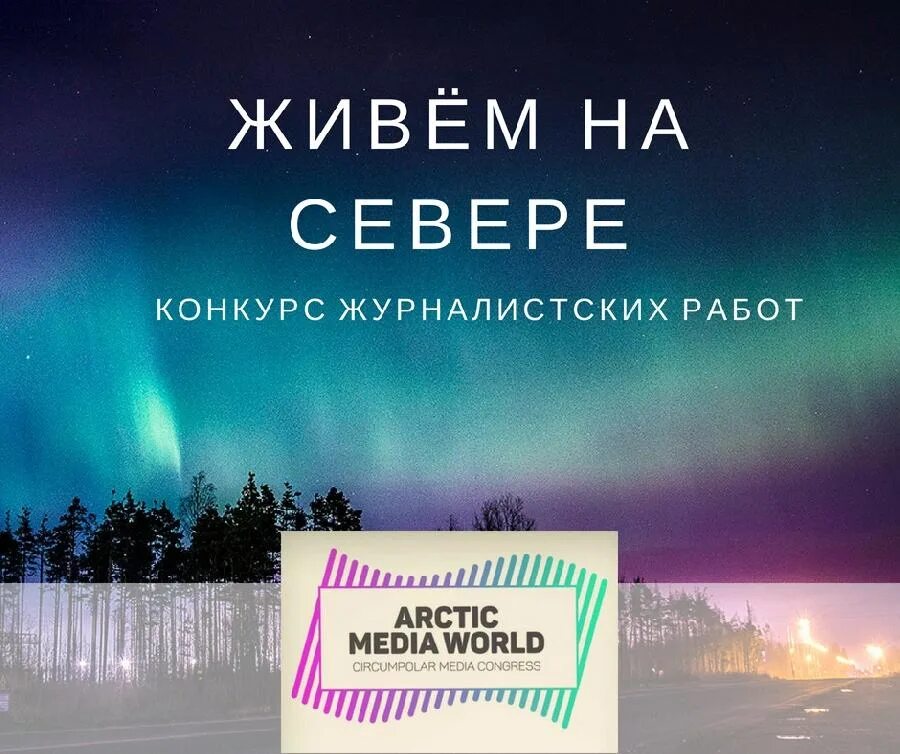 ЖИВЁМ НА СЕВЕРЕ

КОНКУРС ЖУРНАЛИСТСКИХ РАБОТ

ARCTIC MEDIA WORLD
CIRCUMPOLAR MEDIA CONGRESS